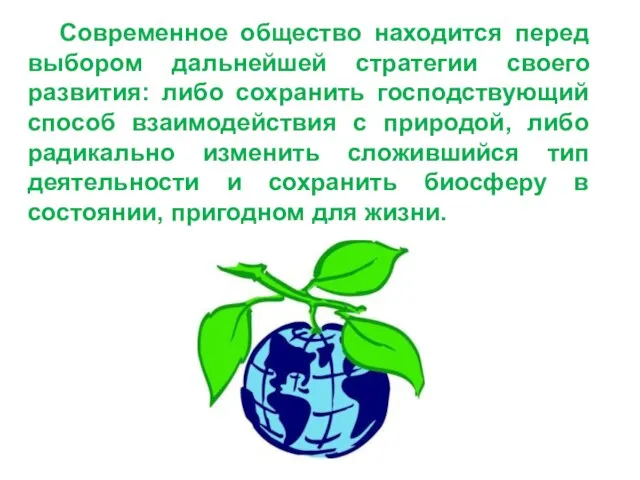 Современное общество находится перед выбором дальнейшей стратегии своего развития: либо сохранить господствующий способ взаимодействия с природой, либо радикально изменить сложившийся тип деятельности и сохранить биосферу в состоянии, пригодном для жизни.